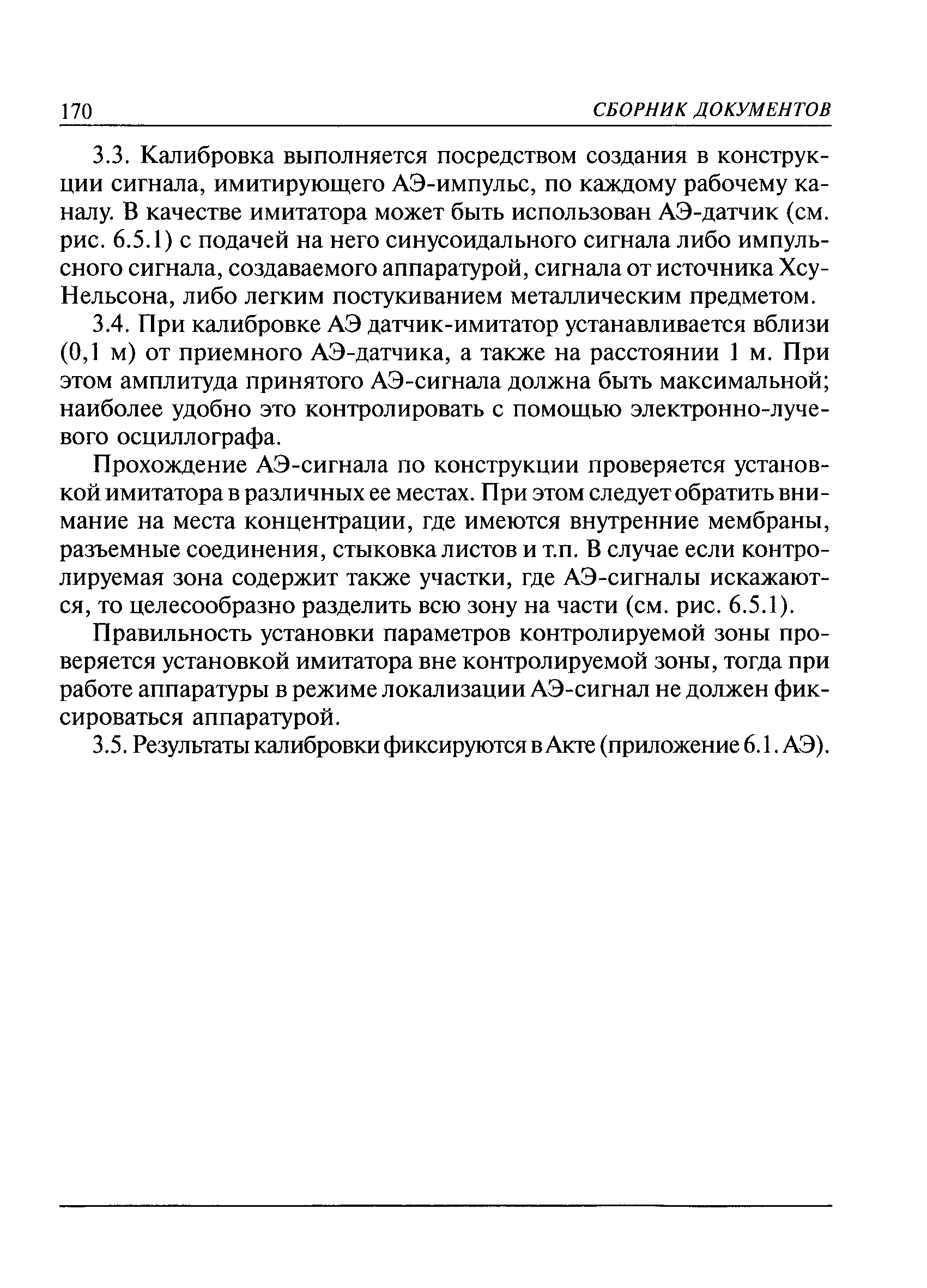 170 СБОРНИК ДОКУМЕНТОВ

3.3. Калибровка выполняется посредством создания в конструкции сигнала, имитирующего АЭ-импульс, по каждому рабочему каналу. В качестве имитатора может быть использован АЭ-датчик (см. рис. 6.5.1) с подачей на него синусоидального сигнала либо импульсного сигнала, создаваемого аппаратурой, сигнала от источника Хсу-Нельсона, либо легким постукиванием металлическим предметом.

3.4. При калибровке АЭ датчик-имитатор устанавливается вблизи (0,1 м) от приемного АЭ-датчика, а также на расстоянии 1 м. При этом амплитуда принятого АЭ-сигнала должна быть максимальной; наиболее удобно это контролировать с помощью электронно-лучевого осциллографа.

Прохождение АЭ-сигнала по конструкции проверяется установкой имитатора в различных ее местах. При этом следует обратить внимание на места концентрации, где имеются внутренние мембраны, разъемные соединения, стыковка листов и т.п. В случае если контролируемая зона содержит также участки, где АЭ-сигналы искажаются, то целесообразно разделить всю зону на части (см. рис. 6.5.1).

Правильность установки параметров контролируемой зоны проверяется установкой имитатора вне контролируемой зоны, тогда при работе аппаратуры в режиме локализации АЭ-сигнал не должен фиксироваться аппаратурой.

3.5. Результаты калибровки фиксируются в Акте (приложение 6.1. АЭ).